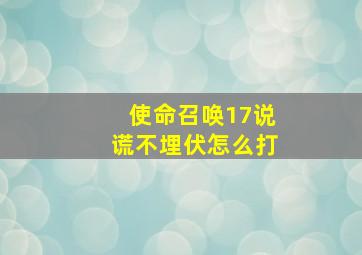 使命召唤17说谎不埋伏怎么打